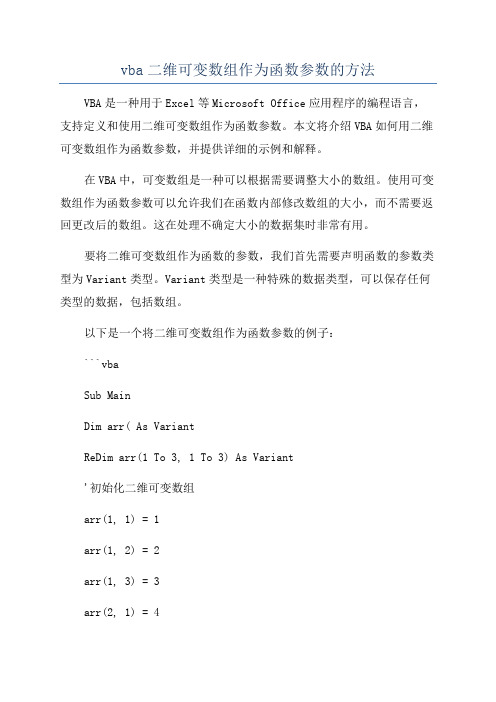 vba 二维可变数组作为函数参数的方法

VBA 是一种用于 Excel 等 Microsoft Office 应用程序的编程语言，支持定义和使用二维可变数组作为函数参数。本文将介绍 VBA 如何用二维可变数组作为函数参数，并提供详细的示例和解释。

在 VBA 中，可变数组是一种可以根据需要调整大小的数组。使用可变数组作为函数参数可以允许我们在函数内部修改数组的大小，而不需要返回更改后的数组。这在处理不确定大小的数据集时非常有用。

要将二维可变数组作为函数的参数，我们首先需要声明函数的参数类型为 Variant 类型。Variant 类型是一种特殊的数据类型，可以保存任何类型的数据，包括数组。

以下是一个将二维可变数组作为函数参数的例子：

```vba

Sub Main

Dim arr( As Variant

ReDim arr(1 To 3, 1 To 3) As Variant

'初始化二维可变数组

arr(1, 1) = 1

arr(1, 2) = 2

arr(1, 3) = 3

arr(2, 1) = 4